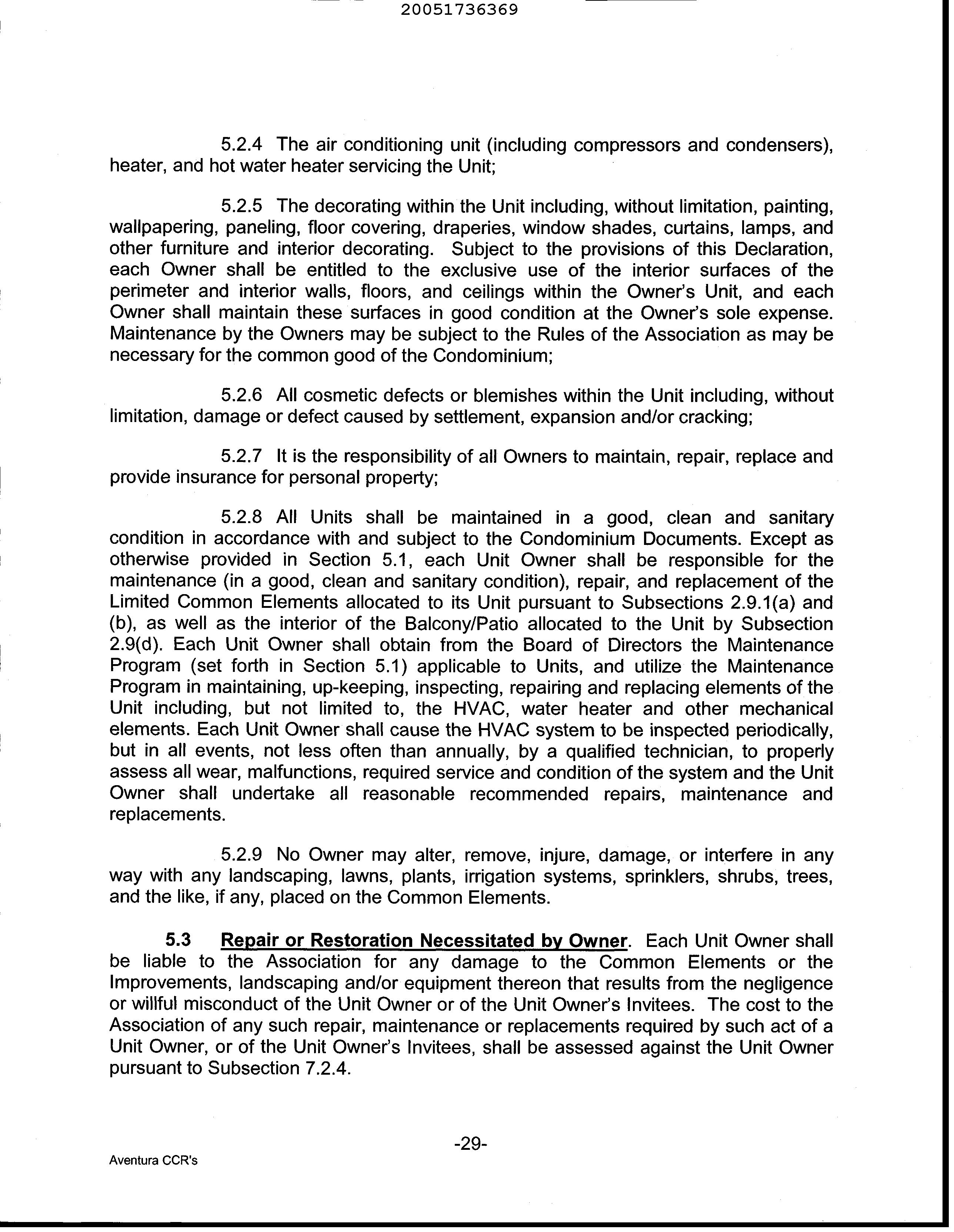 20051736369

5.2.4 The air conditioning unit (including compressors and condensers), heater, and hot water heater servicing the Unit;

5.2.5 The decorating within the Unit including, without limitation, painting, wallpapering, paneling, floor covering, draperies, window shades, curtains, lamps, and other furniture and interior decorating. Subject to the provisions of this Declaration, each Owner shall be entitled to the exclusive use of the interior surfaces of the perimeter and interior walls, floors, and ceilings within the Owner's Unit, and each Owner shall maintain these surfaces in good condition at the Owner's sole expense. Maintenance by the Owners may be subject to the Rules of the Association as may be necessary for the common good of the Condominium;

5.2.6 All cosmetic defects or blemishes within the Unit including, without limitation, damage or defect caused by settlement, expansion and/or cracking;

5.2.7 It is the responsibility of all Owners to maintain, repair, replace and provide insurance for personal property;

5.2.8 All Units shall be maintained in a good, clean and sanitary condition in accordance with and subject to the Condominium Documents. Except as otherwise provided in Section 5.1, each Unit Owner shall be responsible for the maintenance (in a good, clean and sanitary condition), repair, and replacement of the Limited Common Elements allocated to its Unit pursuant to Subsections 2.9.1(a) and (b), as well as the interior of the Balcony/Patio allocated to the Unit by Subsection 2.9(d). Each Unit Owner shall obtain from the Board of Directors the Maintenance Program (set forth in Section 5.1) applicable to Units, and utilize the Maintenance Program in maintaining, up-keeping, inspecting, repairing and replacing elements of the Unit including, but not limited to, the HVAC, water heater and other mechanical elements. Each Unit Owner shall cause the HVAC system to be inspected periodically, but in all events, not less often than annually, by a qualified technician, to properly assess all wear, malfunctions, required service and condition of the system and the Unit Owner shall undertake all reasonable recommended repairs, maintenance and replacements.

5.2.9 No Owner may alter, remove, injure, damage, or interfere in any way with any landscaping, lawns, plants, irrigation systems, sprinklers, shrubs, trees, and the like, if any, placed on the Common Elements.

5.3 Repair or Restoration Necessitated by Owner. Each Unit Owner shall be liable to the Association for any damage to the Common Elements or the Improvements, landscaping and/or equipment thereon that results from the negligence or willful misconduct of the Unit Owner or of the Unit Owner's Invitees. The cost to the Association of any such repair, maintenance or replacements required by such act of a Unit Owner, or of the Unit Owner's Invitees, shall be assessed against the Unit Owner pursuant to Subsection 7.2.4.

-29-

Aventura CCR's